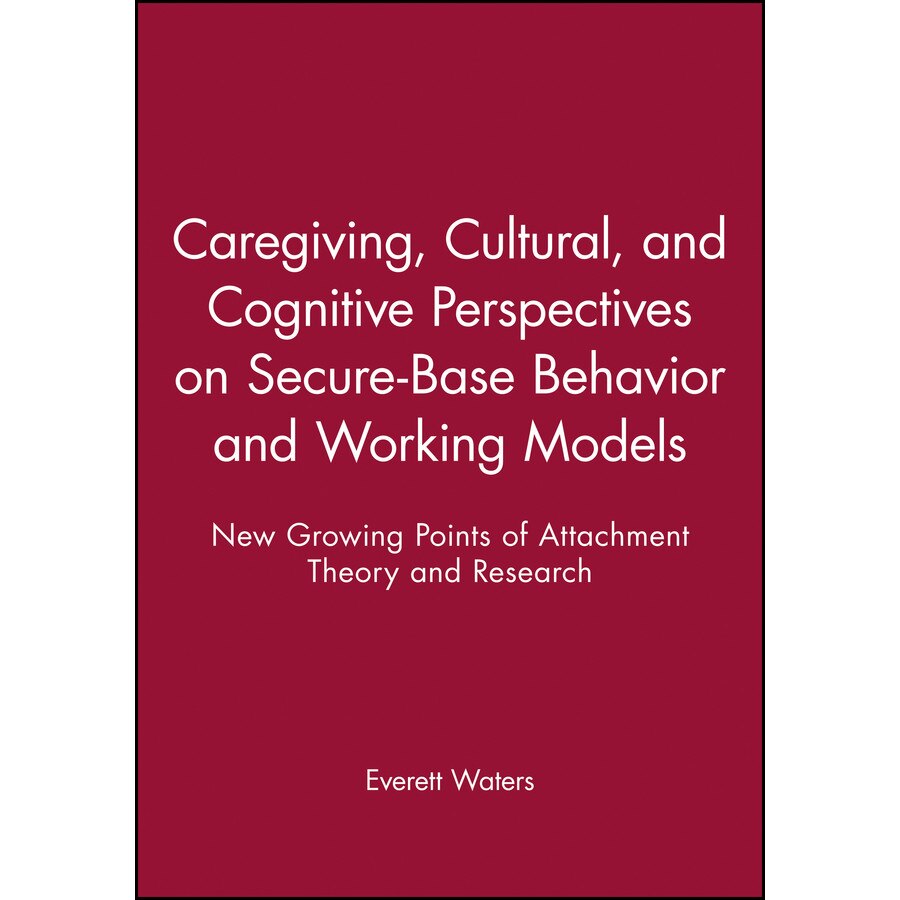 Caregiving, Cultural, and Cognitive Perspectives on Secure-Base Behavior and Working Models

New Growing Points of Attachment Theory and Research

Everett Waters